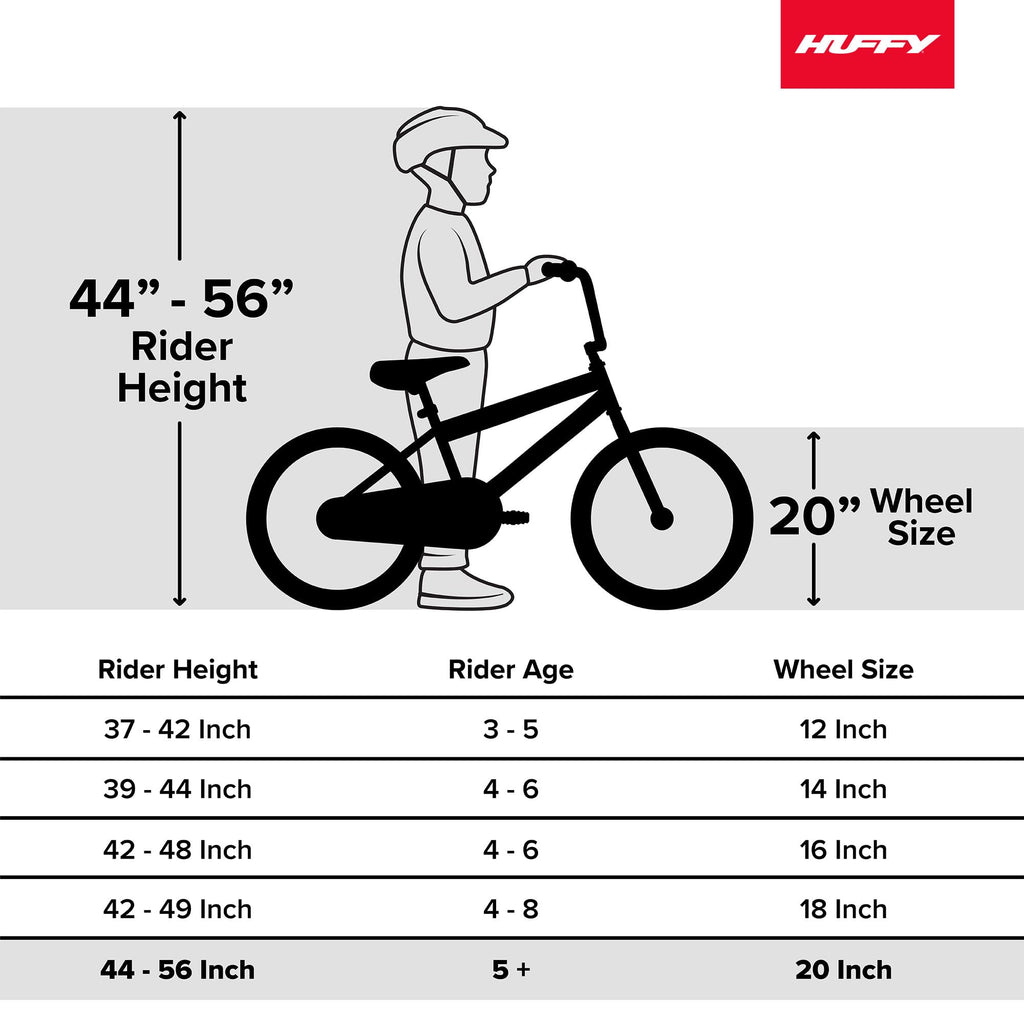 HUFFY

44” - 56” Rider Height

20” Wheel Size

| Rider Height | Rider Age | Wheel Size |
|---|---|---|
| 37 - 42 Inch | 3 - 5 | 12 Inch |
| 39 - 44 Inch | 4 - 6 | 14 Inch |
| 42 - 48 Inch | 4 - 6 | 16 Inch |
| 42 - 49 Inch | 4 - 8 | 18 Inch |
| 44 - 56 Inch | 5 + | 20 Inch |